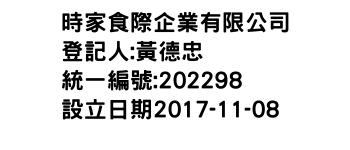 時家食際企業有限公司
登記人:黃德忠
統一編號:202298
設立日期2017-11-08